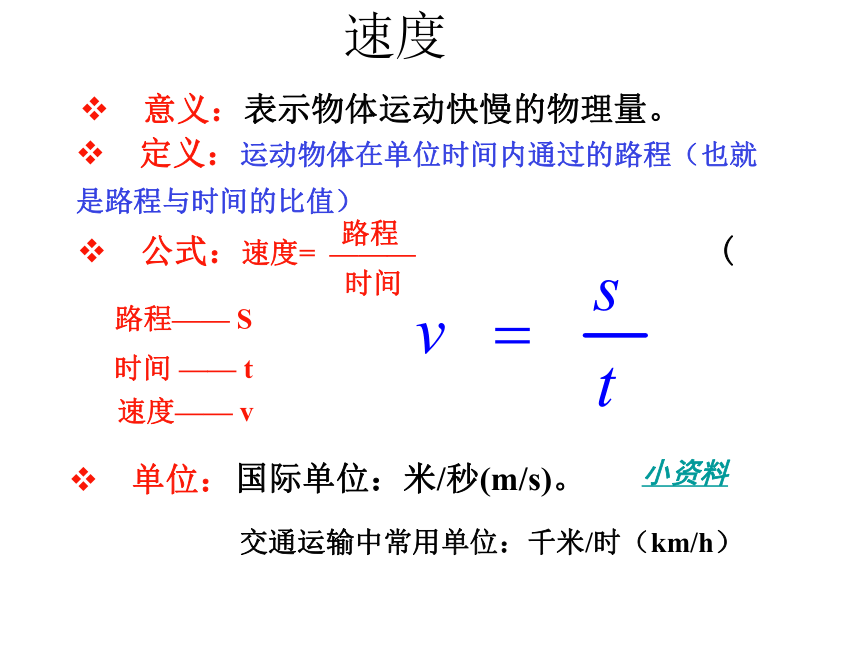 速度

❖ 意义：表示物体运动快慢的物理量。

❖ 定义：运动物体在单位时间内通过的路程（也就是路程与时间的比值）

❖ 公式：速度= $\frac{路程}{时间}$ （

路程—— S
时间 —— t
速度—— v

$v = \frac{s}{t}$

❖ 单位：国际单位：米/秒(m/s)。 小资料

交通运输中常用单位：千米/时（km/h）